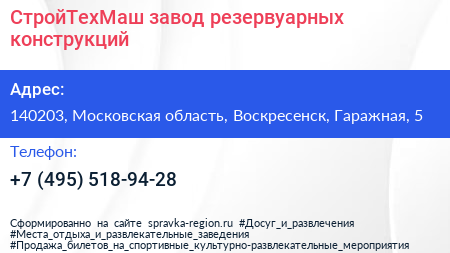 СтройТехМаш завод резервуарных конструкций

Адрес:

140203, Московская область, Воскресенск, Гаражная, 5

Телефон:

+7 (495) 518-94-28

Сформированно на сайте spravka-region.ru #Досуг_и_развлечения #Места_отдыха_и_развлекательные_заведения #Продажа_билетов_на_спортивные_культурно-развлекательные_мероприятия